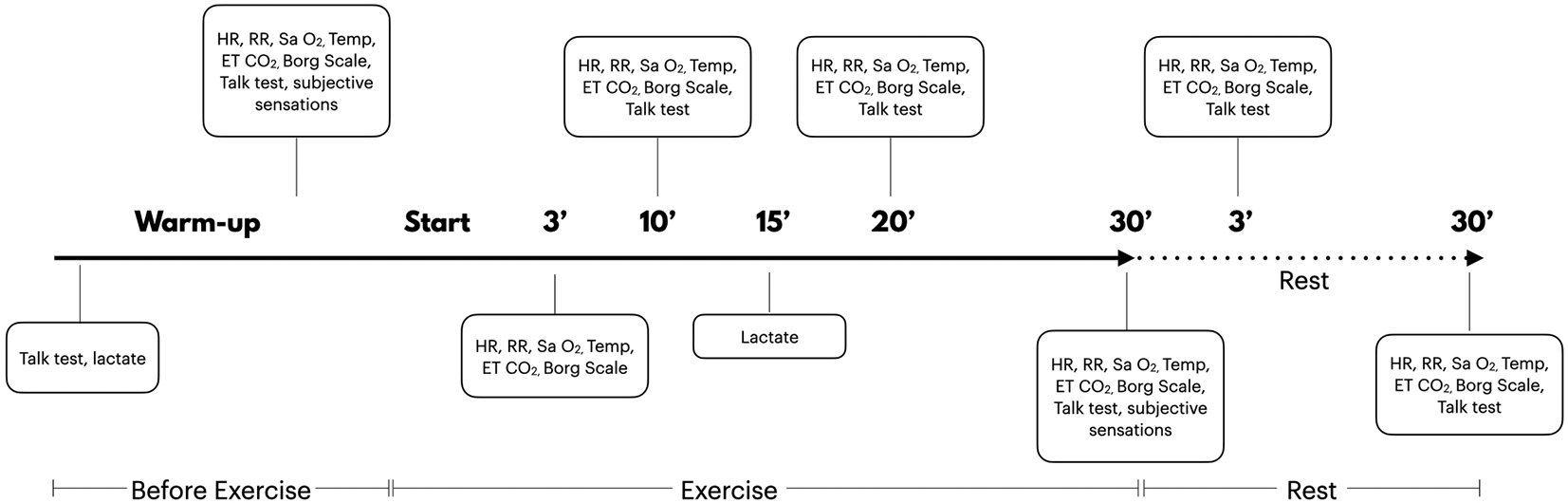 HR, RR, Sa $O_2$, Temp, ET $CO_2$, Borg Scale, Talk test, subjective sensations

HR, RR, Sa $O_2$, Temp, ET $CO_2$, Borg Scale, Talk test

HR, RR, Sa $O_2$, Temp, ET $CO_2$, Borg Scale, Talk test

HR, RR, Sa $O_2$, Temp, ET $CO_2$, Borg Scale, Talk test

Warm-up

Start

3'

10'

15'

20'

30'

3'

30'

Rest

Talk test, lactate

HR, RR, Sa $O_2$, Temp, ET $CO_2$, Borg Scale

Lactate

HR, RR, Sa $O_2$, Temp, ET $CO_2$, Borg Scale, Talk test, subjective sensations

HR, RR, Sa $O_2$, Temp, ET $CO_2$, Borg Scale, Talk test

Before Exercise

Exercise

Rest